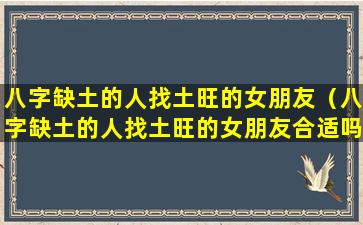 八字缺土的人找土旺的女朋友（八字缺土的人找土旺的女朋友合适吗